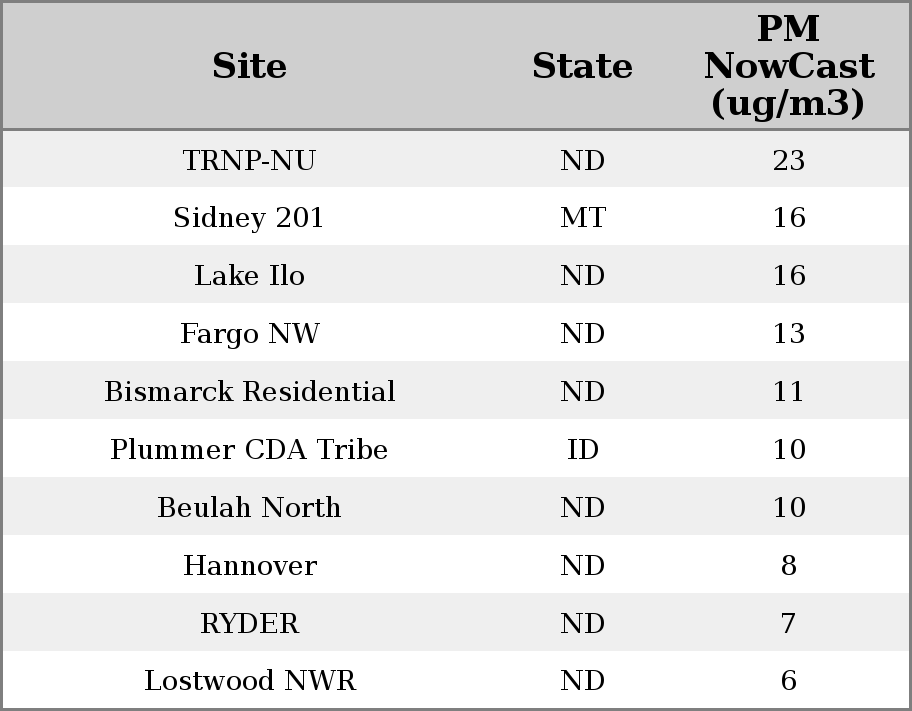 | Site | State | PM NowCast (ug/m3) |
|---|---|---|
| TRNP-NU | ND | 23 |
| Sidney 201 | MT | 16 |
| Lake Ilo | ND | 16 |
| Fargo NW | ND | 13 |
| Bismarck Residential | ND | 11 |
| Plummer CDA Tribe | ID | 10 |
| Beulah North | ND | 10 |
| Hannover | ND | 8 |
| RYDER | ND | 7 |
| Lostwood NWR | ND | 6 |